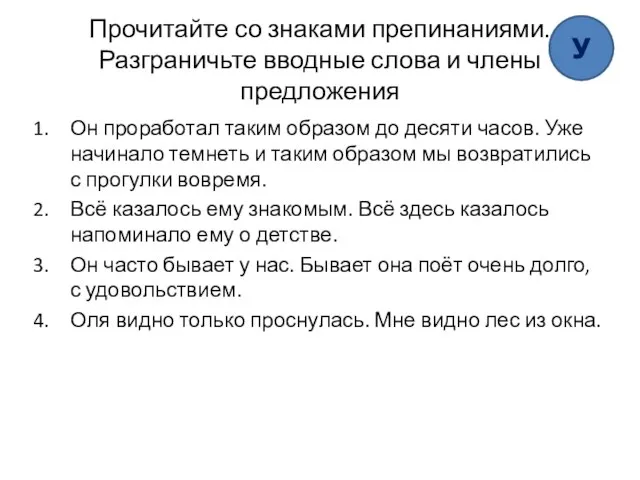 Прочитайте со знаками препинаниями. Разграничьте вводные слова и члены предложения

У

1. Он проработал таким образом до десяти часов. Уже начинало темнеть и таким образом мы возвратились с прогулки вовремя.
2. Всё казалось ему знакомым. Всё здесь казалось напоминало ему о детстве.
3. Он часто бывает у нас. Бывает она поёт очень долго, с удовольствием.
4. Оля видно только проснулась. Мне видно лес из окна.